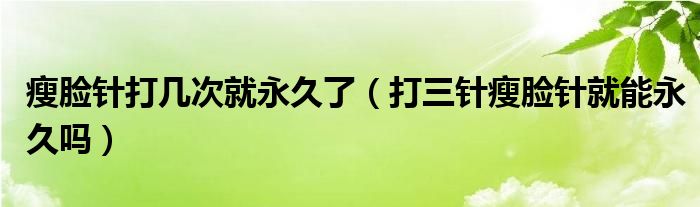 瘦脸针打几次就永久了（打三针瘦脸针就能永久吗）